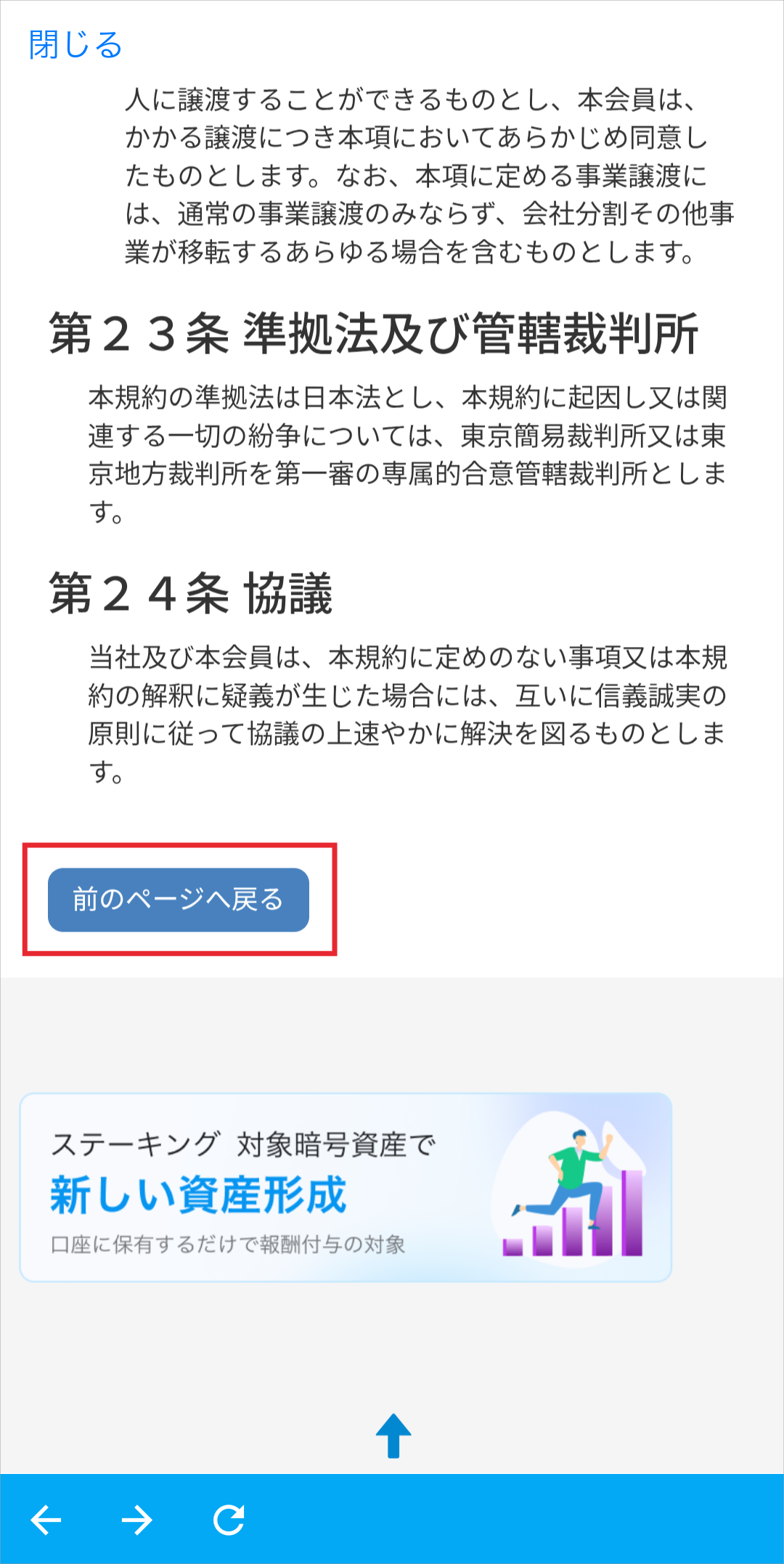 閉じる

人に譲渡することができるものとし、本会員は、かかる譲渡につき本項においてあらかじめ同意したものとします。なお、本項に定める事業譲渡には、通常の事業譲渡のみならず、会社分割その他事業が移転するあらゆる場合を含むものとします。

第２３条 準拠法及び管轄裁判所

本規約の準拠法は日本法とし、本規約に起因し又は関連する一切の紛争については、東京簡易裁判所又は東京地方裁判所を第一審の専属的合意管轄裁判所とします。

第２４条 協議

当社及び本会員は、本規約に定めのない事項又は本規約の解釈に疑義が生じた場合には、互いに信義誠実の原則に従って協議の上速やかに解決を図るものとします。

前のページへ戻る

ステーキング 対象暗号資産で
新しい資産形成
口座に保有するだけで報酬付与の対象